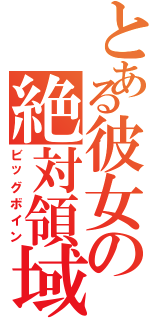 とある彼女の
絶対領域
ビッグボイン